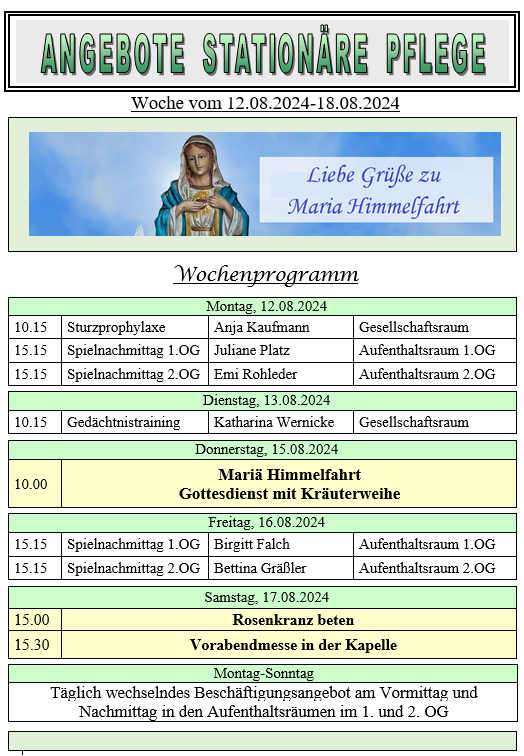 ANGEBOTE STATIONÄRE PFLEGE

Woche vom 12.08.2024-18.08.2024

Liebe Grüße zu Maria Himmelfahrt

Wochenprogramm

| Montag, 12.08.2024 | | | |
|---|---|---|---|
| 10.15 | Sturzprophylaxe | Anja Kaufmann | Gesellschaftsraum |
| 15.15 | Spielnachmittag 1.OG | Juliane Platz | Aufenthaltsraum 1.OG |
| 15.15 | Spielnachmittag 2.OG | Emi Rohleder | Aufenthaltsraum 2.OG |

| Dienstag, 13.08.2024 | | | |
|---|---|---|---|
| 10.15 | Gedächtnistraining | Katharina Wernicke | Gesellschaftsraum |

| Donnerstag, 15.08.2024 | |
|---|---|
| 10.00 | Mariä Himmelfahrt Gottesdienst mit Kräuterweihe |

| Freitag, 16.08.2024 | | | |
|---|---|---|---|
| 15.15 | Spielnachmittag 1.OG | Birgitt Falch | Aufenthaltsraum 1.OG |
| 15.15 | Spielnachmittag 2.OG | Bettina Gräßler | Aufenthaltsraum 2.OG |

| Samstag, 17.08.2024 | |
|---|---|
| 15.00 | Rosenkranz beten |
| 15.30 | Vorabendmesse in der Kapelle |

| Montag-Sonntag |
|---|
| Täglich wechselndes Beschäftigungsangebot am Vormittag und Nachmittag in den Aufenthaltsräumen im 1. und 2. OG |